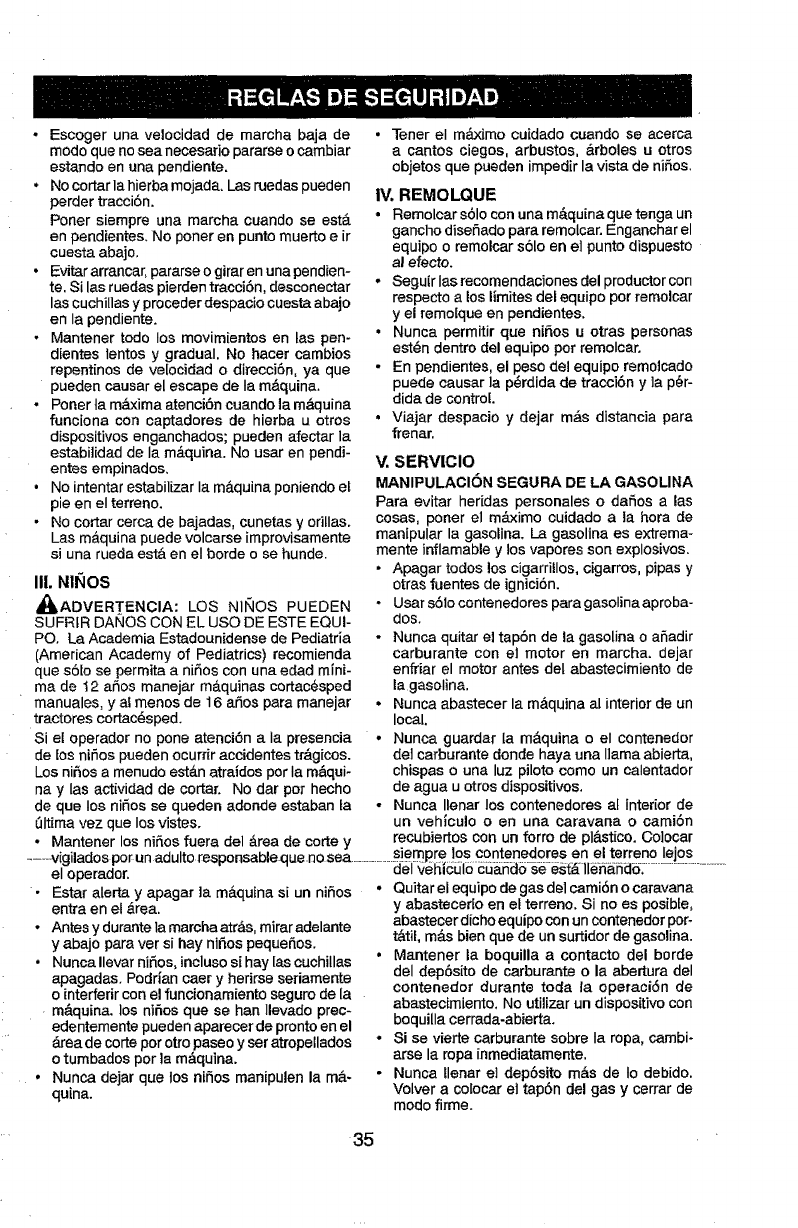 REGLAS DE SEGURIDAD

• Escoger una velocidad de marcha baja de modo que no sea necesario pararse o cambiar estando en una pendiente.
• No cortar la hierba mojada. Las ruedas pueden perder tracción.
Poner siempre una marcha cuando se está en pendientes. No poner en punto muerto e ir cuesta abajo.
• Evitar arrancar, pararse o girar en una pendiente. Si las ruedas pierden tracción, desconectar las cuchillas y proceder despacio cuesta abajo en la pendiente.
• Mantener todo los movimientos en las pendientes lentos y gradual. No hacer cambios repentinos de velocidad o dirección, ya que pueden causar el escape de la máquina.
• Poner la máxima atención cuando la máquina funciona con captadores de hierba u otros dispositivos enganchados; pueden afectar la estabilidad de la máquina. No usar en pendientes empinados.
• No intentar estabilizar la máquina poniendo el pie en el terreno.
• No cortar cerca de bajadas, cunetas y orillas. Las máquina puede volcarse improvisamente si una rueda está en el borde o se hunde.

III. NIÑOS
ADVERTENCIA: LOS NIÑOS PUEDEN SUFRIR DAÑOS CON EL USO DE ESTE EQUIPO. La Academia Estadounidense de Pediatría (American Academy of Pediatrics) recomienda que sólo se permita a niños con una edad mínima de 12 años manejar máquinas cortacésped manuales, y al menos de 16 años para manejar tractores cortacésped.
Si el operador no pone atención a la presencia de los niños pueden ocurrir accidentes trágicos. Los niños a menudo están atraídos por la máquina y las actividad de cortar. No dar por hecho de que los niños se queden adonde estaban la última vez que los vistes.
• Mantener los niños fuera del área de corte y vigilados por un adulto responsable que no sea el operador.
• Estar alerta y apagar la máquina si un niños entra en el área.
• Antes y durante la marcha atrás, mirar adelante y abajo para ver si hay niños pequeños.
• Nunca llevar niños, incluso si hay las cuchillas apagadas. Podrían caer y herirse seriamente o interferir con el funcionamiento seguro de la máquina. los niños que se han llevado precedentemente pueden aparecer de pronto en el área de corte por otro paseo y ser atropellados o tumbados por la máquina.
• Nunca dejar que los niños manipulen la máquina.

• Tener el máximo cuidado cuando se acerca a cantos ciegos, arbustos, árboles u otros objetos que pueden impedir la vista de niños.

IV. REMOLQUE
• Remolcar sólo con una máquina que tenga un gancho diseñado para remolcar. Enganchar el equipo o remolcar sólo en el punto dispuesto al efecto.
• Seguir las recomendaciones del productor con respecto a los límites del equipo por remolcar y el remolque en pendientes.
• Nunca permitir que niños u otras personas estén dentro del equipo por remolcar.
• En pendientes, el peso del equipo remolcado puede causar la pérdida de tracción y la pérdida de control.
• Viajar despacio y dejar más distancia para frenar.

V. SERVICIO
MANIPULACIÓN SEGURA DE LA GASOLINA
Para evitar heridas personales o daños a las cosas, poner el máximo cuidado a la hora de manipular la gasolina. La gasolina es extremamente inflamable y los vapores son explosivos.
• Apagar todos los cigarrillos, cigarros, pipas y otras fuentes de ignición.
• Usar sólo contenedores para gasolina aprobados.
• Nunca quitar el tapón de la gasolina o añadir carburante con el motor en marcha. dejar enfriar el motor antes del abastecimiento de la gasolina.
• Nunca abastecer la máquina al interior de un local.
• Nunca guardar la máquina o el contenedor del carburante donde haya una llama abierta, chispas o una luz piloto como un calentador de agua u otros dispositivos.
• Nunca llenar los contenedores al interior de un vehículo o en una caravana o camión recubiertos con un forro de plástico. Colocar siempre los contenedores en el terreno lejos del vehículo cuando se está llenando.
• Quitar el equipo de gas del camión o caravana y abastecerlo en el terreno. Si no es posible, abastecer dicho equipo con un contenedor portátil, más bien que de un surtidor de gasolina.
• Mantener la boquilla a contacto del borde del depósito de carburante o la abertura del contenedor durante toda la operación de abastecimiento. No utilizar un dispositivo con boquilla cerrada-abierta.
• Si se vierte carburante sobre la ropa, cambiarse la ropa inmediatamente.
• Nunca llenar el depósito más de lo debido. Volver a colocar el tapón del gas y cerrar de modo firme.

35